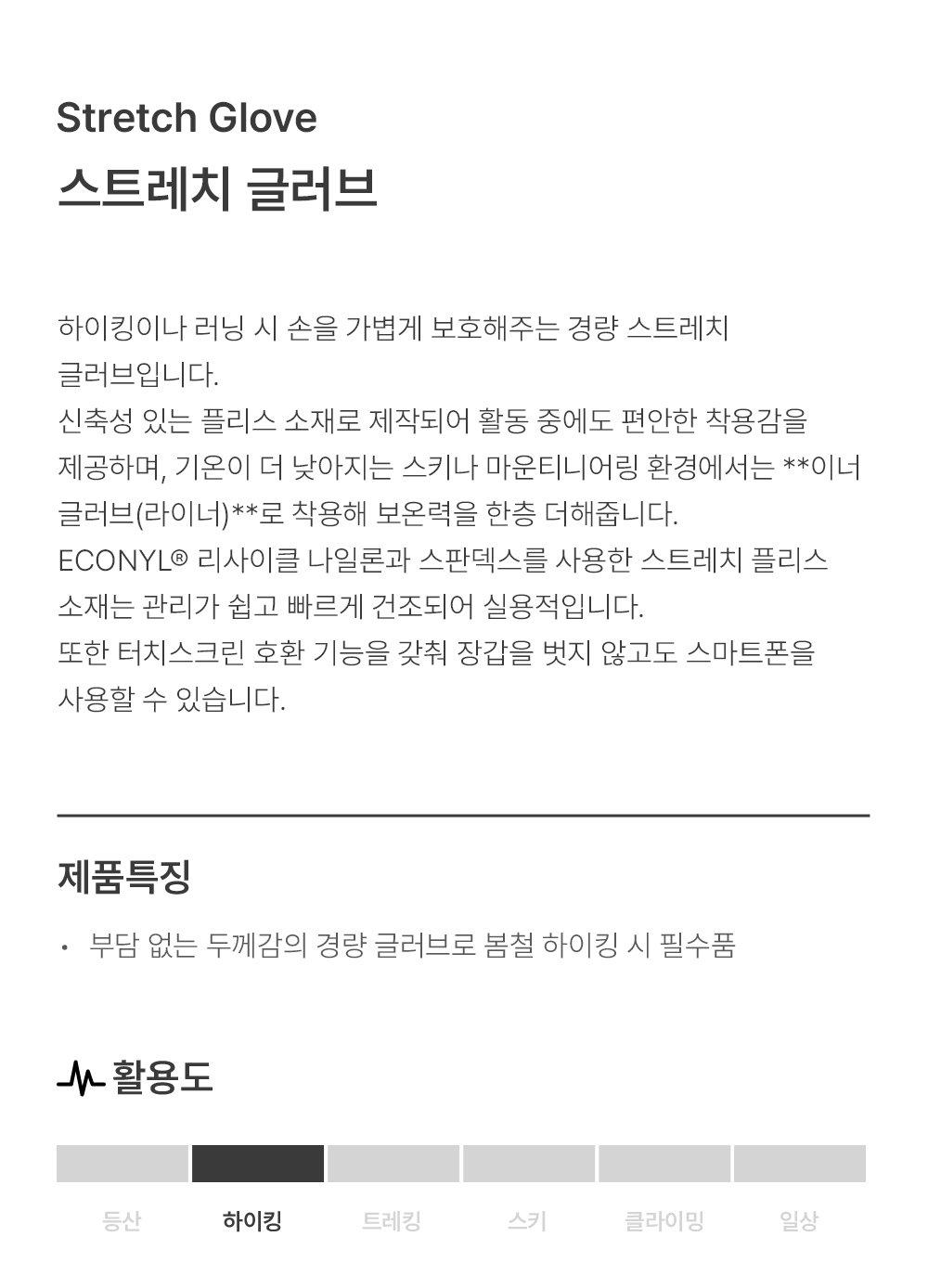 Stretch Glove
스트레치 글러브

하이킹이나 러닝 시 손을 가볍게 보호해주는 경량 스트레치 글러브입니다.
신축성 있는 플리스 소재로 제작되어 활동 중에도 편안한 착용감을 제공하며, 기온이 더 낮아지는 스키나 마운티니어링 환경에서는 **이너 글러브(라이너)**로 착용해 보온력을 한층 더해줍니다.
ECONYL® 리사이클 나일론과 스판덱스를 사용한 스트레치 플리스 소재는 관리가 쉽고 빠르게 건조되어 실용적입니다.
또한 터치스크린 호환 기능을 갖춰 장갑을 벗지 않고도 스마트폰을 사용할 수 있습니다.

제품특징

• 부담 없는 두께감의 경량 글러브로 봄철 하이킹 시 필수품

활용도

등산
하이킹
트레킹
스키
클라이밍
일상